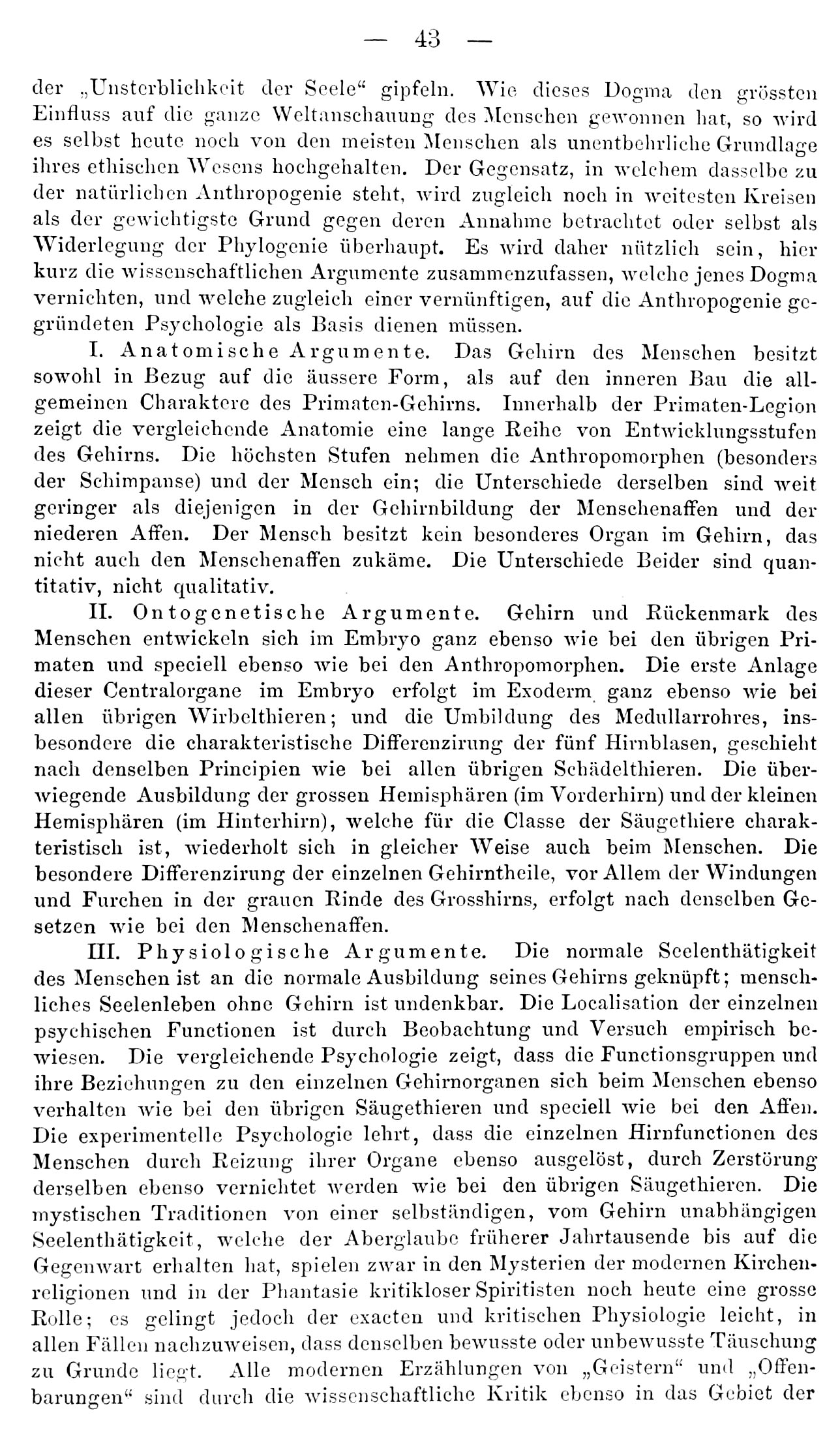 — 43 —

der „Unsterblichkeit der Seele“ gipfeln. Wie dieses Dogma den grössten Einfluss auf die ganze Weltanschauung des Menschen gewonnen hat, so wird es selbst heute noch von den meisten Menschen als unentbehrliche Grundlage ihres ethischen Wesens hochgehalten. Der Gegensatz, in welchem dasselbe zu der natürlichen Anthropogenie steht, wird zugleich noch in weitesten Kreisen als der gewichtigste Grund gegen deren Annahme betrachtet oder selbst als Widerlegung der Phylogenie überhaupt. Es wird daher nützlich sein, hier kurz die wissenschaftlichen Argumente zusammenzufassen, welche jenes Dogma vernichten, und welche zugleich einer vernünftigen, auf die Anthropogenie gegründeten Psychologie als Basis dienen müssen.

I. Anatomische Argumente. Das Gehirn des Menschen besitzt sowohl in Bezug auf die äussere Form, als auf den inneren Bau die allgemeinen Charaktere des Primaten-Gehirns. Innerhalb der Primaten-Legion zeigt die vergleichende Anatomie eine lange Reihe von Entwicklungsstufen des Gehirns. Die höchsten Stufen nehmen die Anthropomorphen (besonders der Schimpanse) und der Mensch ein; die Unterschiede derselben sind weit geringer als diejenigen in der Gehirnbildung der Menschenaffen und der niederen Affen. Der Mensch besitzt kein besonderes Organ im Gehirn, das nicht auch den Menschenaffen zukäme. Die Unterschiede Beider sind quantitativ, nicht qualitativ.

II. Ontogenetische Argumente. Gehirn und Rückenmark des Menschen entwickeln sich im Embryo ganz ebenso wie bei den übrigen Primaten und speciell ebenso wie bei den Anthropomorphen. Die erste Anlage dieser Centralorgane im Embryo erfolgt im Exoderm ganz ebenso wie bei allen übrigen Wirbelthieren; und die Umbildung des Medullarrohres, insbesondere die charakteristische Differenzirung der fünf Hirnblasen, geschieht nach denselben Principien wie bei allen übrigen Schädelthieren. Die überwiegende Ausbildung der grossen Hemisphären (im Vorderhirn) und der kleinen Hemisphären (im Hinterhirn), welche für die Classe der Säugethiere charakteristisch ist, wiederholt sich in gleicher Weise auch beim Menschen. Die besondere Differenzirung der einzelnen Gehirntheile, vor Allem der Windungen und Furchen in der grauen Rinde des Grosshirns, erfolgt nach denselben Gesetzen wie bei den Menschenaffen.

III. Physiologische Argumente. Die normale Seelenthätigkeit des Menschen ist an die normale Ausbildung seines Gehirns geknüpft; menschliches Seelenleben ohne Gehirn ist undenkbar. Die Localisation der einzelnen psychischen Functionen ist durch Beobachtung und Versuch empirisch bewiesen. Die vergleichende Psychologie zeigt, dass die Functionsgruppen und ihre Beziehungen zu den einzelnen Gehirnorganen sich beim Menschen ebenso verhalten wie bei den übrigen Säugethieren und speciell wie bei den Affen. Die experimentelle Psychologie lehrt, dass die einzelnen Hirnfunctionen des Menschen durch Reizung ihrer Organe ebenso ausgelöst, durch Zerstörung derselben ebenso vernichtet werden wie bei den übrigen Säugethieren. Die mystischen Traditionen von einer selbständigen, vom Gehirn unabhängigen Seelenthätigkeit, welche der Aberglaube früherer Jahrtausende bis auf die Gegenwart erhalten hat, spielen zwar in den Mysterien der modernen Kirchenreligionen und in der Phantasie kritikloser Spiritisten noch heute eine grosse Rolle; es gelingt jedoch der exacten und kritischen Physiologie leicht, in allen Fällen nachzuweisen, dass denselben bewusste oder unbewusste Täuschung zu Grunde liegt. Alle modernen Erzählungen von „Geistern“ und „Offenbarungen“ sind durch die wissenschaftliche Kritik ebenso in das Gebiet der